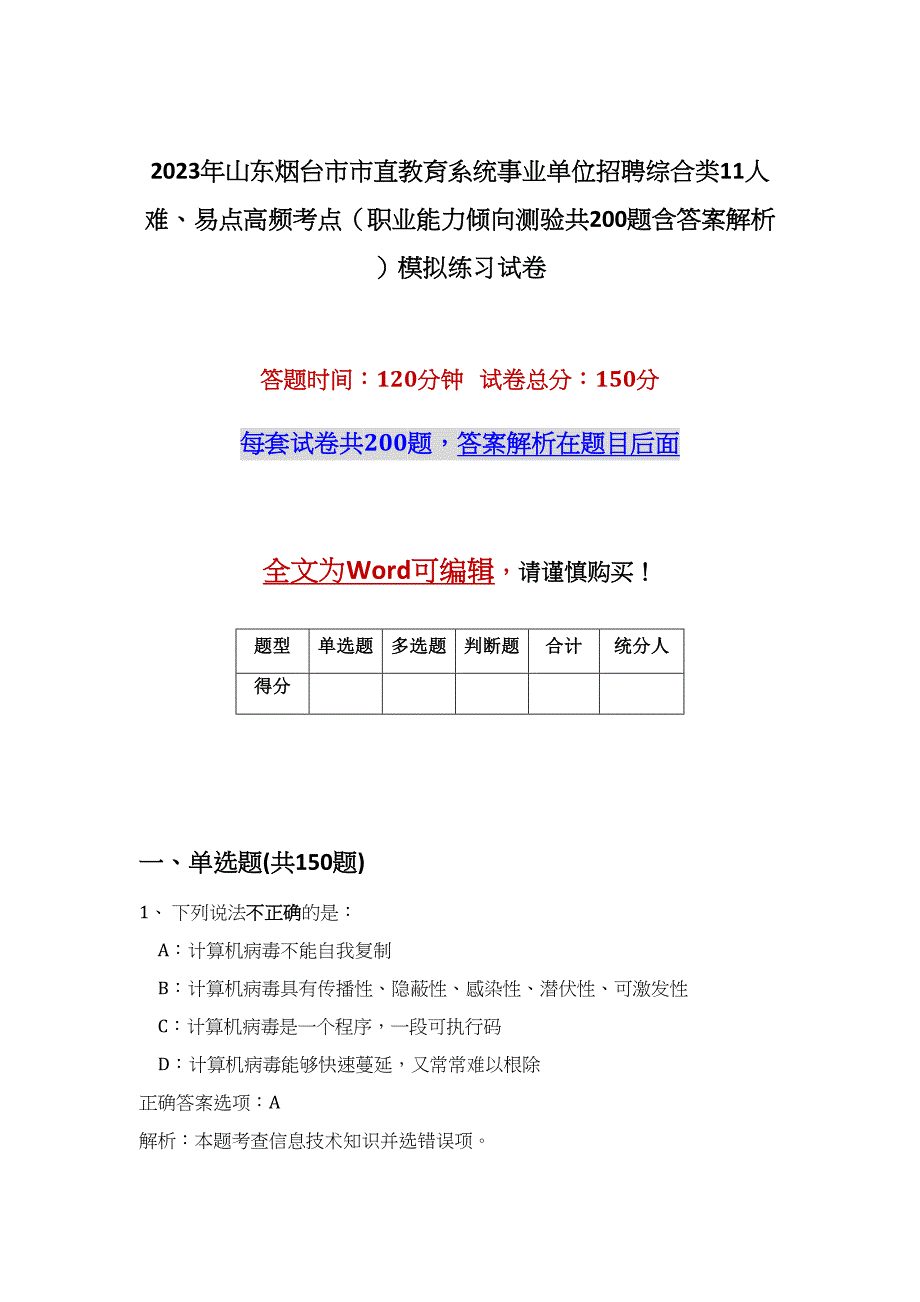 2023年山东烟台市市直教育系统事业单位招聘综合类11人难、易点高频考点（职业能力倾向测验共200题含答案解析）模拟练习试卷

答题时间：120分钟 试卷总分：150分

每套试卷共200题，答案解析在题目后面

全文为Word可编辑，请谨慎购买！

| 题型 | 单选题 | 多选题 | 判断题 | 合计 | 统分人 |
|---|---|---|---|---|---|
| 得分 |  |  |  |  |  |

一、单选题(共150题)

1、 下列说法不正确的是：

A：计算机病毒不能自我复制

B：计算机病毒具有传播性、隐蔽性、感染性、潜伏性、可激发性

C：计算机病毒是一个程序，一段可执行码

D：计算机病毒能够快速蔓延，又常常难以根除

正确答案选项：A

解析：本题考查信息技术知识并选错误项。